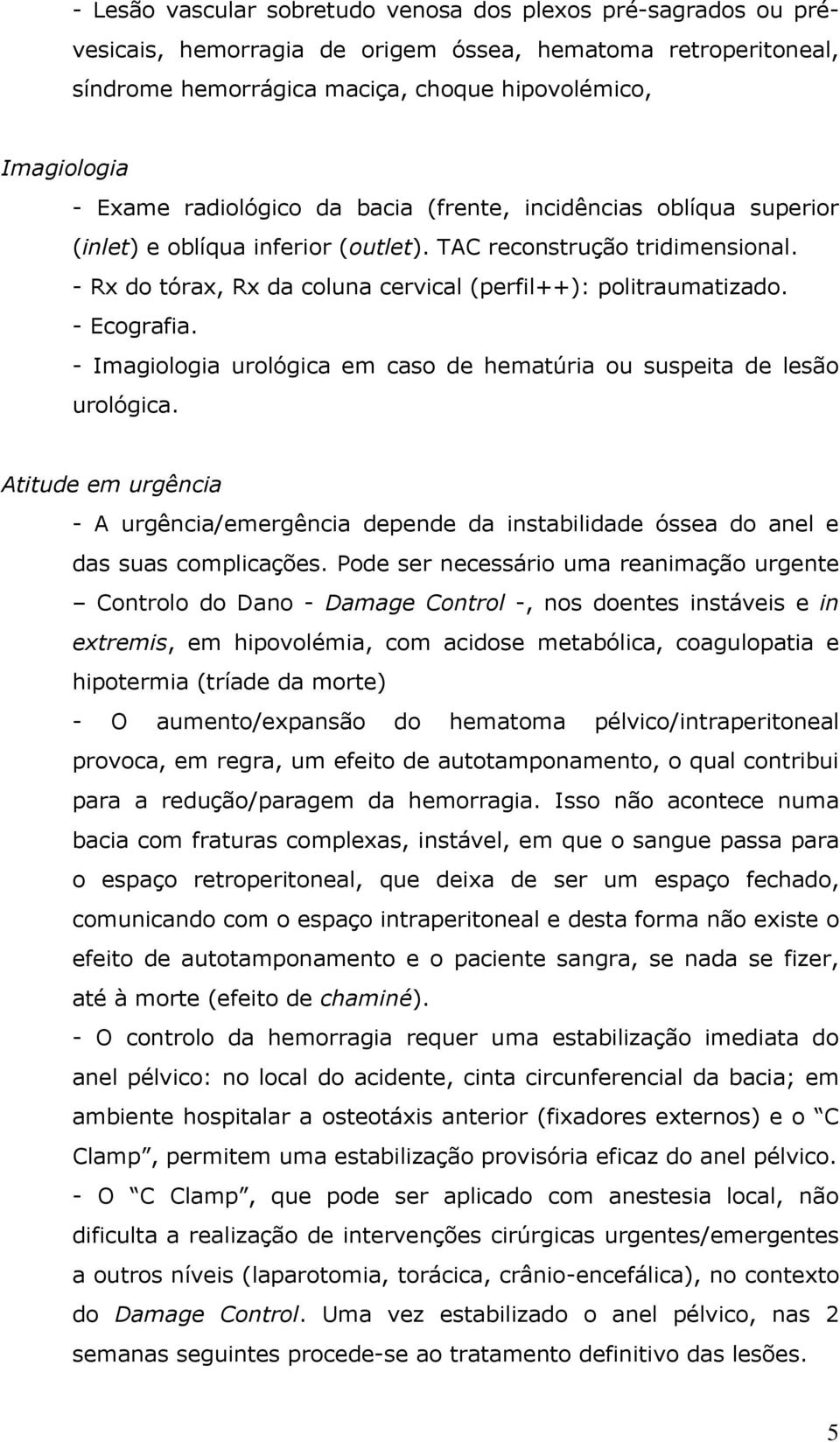 - Lesão vascular sobretudo venosa dos plexos pré-sagrados ou pré-vesicais, hemorragia de origem óssea, hematoma retroperitoneal, síndrome hemorrágica maciça, choque hipovolémico,

Imagiologia
- Exame radiológico da bacia (frente, incidências oblíqua superior (inlet) e oblíqua inferior (outlet). TAC reconstrução tridimensional.
- Rx do tórax, Rx da coluna cervical (perfil++): politraumatizado.
- Ecografia.
- Imagiologia urológica em caso de hematúria ou suspeita de lesão urológica.

Atitude em urgência
- A urgência/emergência depende da instabilidade óssea do anel e das suas complicações. Pode ser necessário uma reanimação urgente – Controlo do Dano - Damage Control -, nos doentes instáveis e in extremis, em hipovolémia, com acidose metabólica, coagulopatia e hipotermia (tríade da morte)
- O aumento/expansão do hematoma pélvico/intraperitoneal provoca, em regra, um efeito de autotamponamento, o qual contribui para a redução/paragem da hemorragia. Isso não acontece numa bacia com fraturas complexas, instável, em que o sangue passa para o espaço retroperitoneal, que deixa de ser um espaço fechado, comunicando com o espaço intraperitoneal e desta forma não existe o efeito de autotamponamento e o paciente sangra, se nada se fizer, até à morte (efeito de chaminé).
- O controlo da hemorragia requer uma estabilização imediata do anel pélvico: no local do acidente, cinta circunferencial da bacia; em ambiente hospitalar a osteotáxis anterior (fixadores externos) e o “C Clamp”, permitem uma estabilização provisória eficaz do anel pélvico.
- O “C Clamp”, que pode ser aplicado com anestesia local, não dificulta a realização de intervenções cirúrgicas urgentes/emergentes a outros níveis (laparotomia, torácica, crânio-encefálica), no contexto do Damage Control. Uma vez estabilizado o anel pélvico, nas 2 semanas seguintes procede-se ao tratamento definitivo das lesões.

5